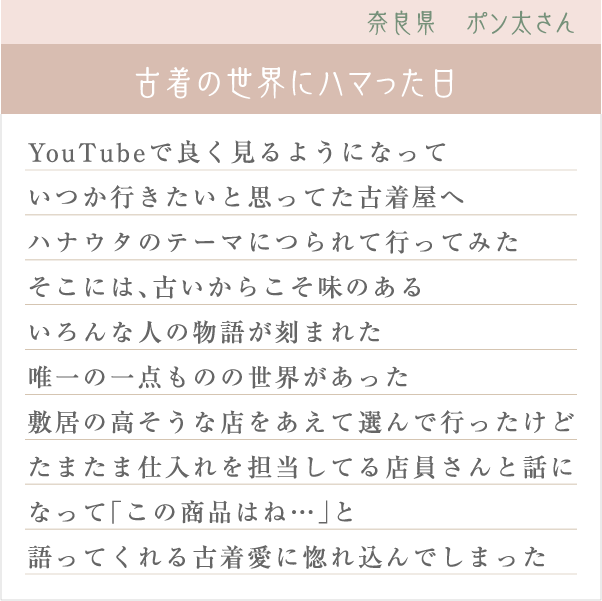 奈良県 ポン太さん

古着の世界にハマった日

YouTubeで良く見るようになって
いつか行きたいと思ってた古着屋へ
ハナウタのテーマにつられて行ってみた
そこには、古いからこそ味のある
いろんな人の物語が刻まれた
唯一の一点ものの世界があった
敷居の高そうな店をあえて選んで行ったけど
たまたま仕入れを担当してる店員さんと話に
なって「この商品はね…」と
語ってくれる古着愛に惚れ込んでしまった